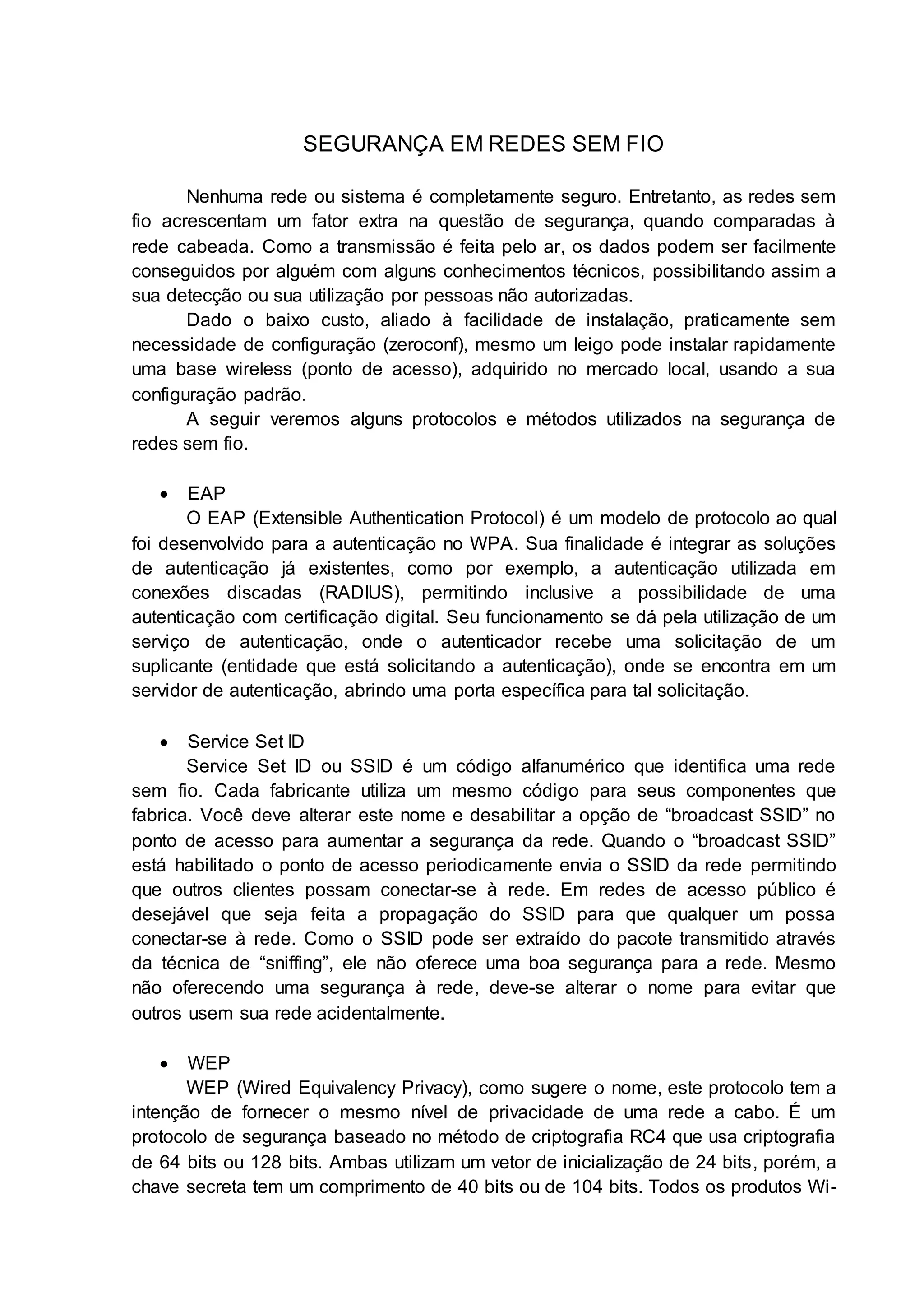 SEGURANÇA EM REDES SEM FIO

Nenhuma rede ou sistema é completamente seguro. Entretanto, as redes sem fio acrescentam um fator extra na questão de segurança, quando comparadas à rede cabeada. Como a transmissão é feita pelo ar, os dados podem ser facilmente conseguidos por alguém com alguns conhecimentos técnicos, possibilitando assim a sua detecção ou sua utilização por pessoas não autorizadas.

Dado o baixo custo, aliado à facilidade de instalação, praticamente sem necessidade de configuração (zeroconf), mesmo um leigo pode instalar rapidamente uma base wireless (ponto de acesso), adquirido no mercado local, usando a sua configuração padrão.

A seguir veremos alguns protocolos e métodos utilizados na segurança de redes sem fio.

• EAP

O EAP (Extensible Authentication Protocol) é um modelo de protocolo ao qual foi desenvolvido para a autenticação no WPA. Sua finalidade é integrar as soluções de autenticação já existentes, como por exemplo, a autenticação utilizada em conexões discadas (RADIUS), permitindo inclusive a possibilidade de uma autenticação com certificação digital. Seu funcionamento se dá pela utilização de um serviço de autenticação, onde o autenticador recebe uma solicitação de um suplicante (entidade que está solicitando a autenticação), onde se encontra em um servidor de autenticação, abrindo uma porta específica para tal solicitação.

• Service Set ID

Service Set ID ou SSID é um código alfanumérico que identifica uma rede sem fio. Cada fabricante utiliza um mesmo código para seus componentes que fabrica. Você deve alterar este nome e desabilitar a opção de “broadcast SSID” no ponto de acesso para aumentar a segurança da rede. Quando o “broadcast SSID” está habilitado o ponto de acesso periodicamente envia o SSID da rede permitindo que outros clientes possam conectar-se à rede. Em redes de acesso público é desejável que seja feita a propagação do SSID para que qualquer um possa conectar-se à rede. Como o SSID pode ser extraído do pacote transmitido através da técnica de “sniffing”, ele não oferece uma boa segurança para a rede. Mesmo não oferecendo uma segurança à rede, deve-se alterar o nome para evitar que outros usem sua rede acidentalmente.

• WEP

WEP (Wired Equivalency Privacy), como sugere o nome, este protocolo tem a intenção de fornecer o mesmo nível de privacidade de uma rede a cabo. É um protocolo de segurança baseado no método de criptografia RC4 que usa criptografia de 64 bits ou 128 bits. Ambas utilizam um vetor de inicialização de 24 bits, porém, a chave secreta tem um comprimento de 40 bits ou de 104 bits. Todos os produtos Wi-